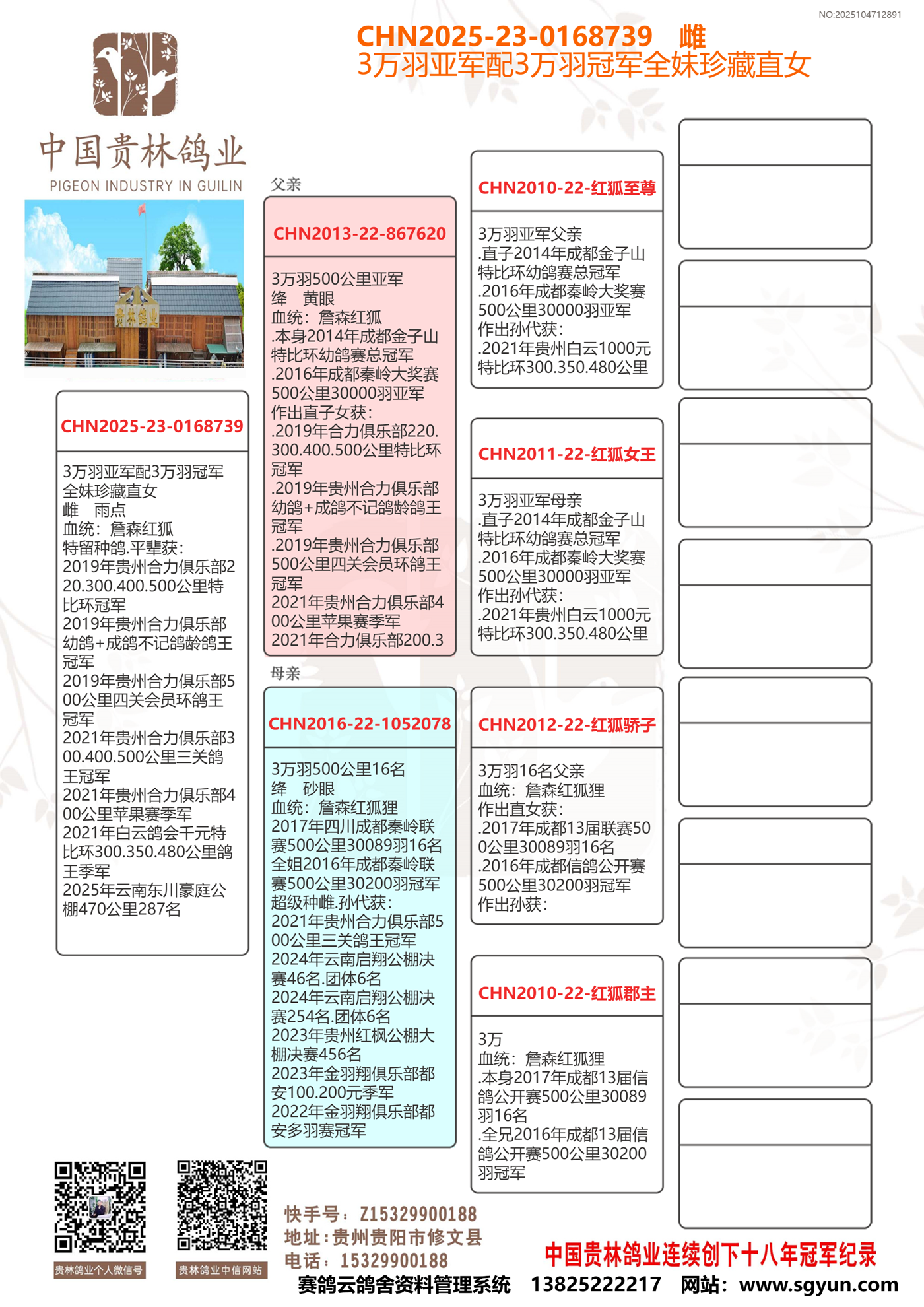 NO:2025104712891

CHN2025-23-0168739 雌
3万羽亚军配3万羽冠军全妹珍藏直女

中国贵林鸽业
PIGEON INDUSTRY IN GUILIN

贵林鸽业

CHN2025-23-0168739

3万羽亚军配3万羽冠军全妹珍藏直女
雌 雨点
血统：詹森红狐
特留种鸽.平辈获：
2019年贵州合力俱乐部220.300.400.500公里特比环冠军
2019年贵州合力俱乐部幼鸽+成鸽不记鸽龄鸽王冠军
2019年贵州合力俱乐部500公里四关会员环鸽王冠军
2021年贵州合力俱乐部300.400.500公里三关鸽王冠军
2021年贵州合力俱乐部400公里苹果赛季军
2021年白云鸽会千元特比环300.350.480公里鸽王季军
2025年云南东川豪庭公棚470公里287名

父亲

CHN2013-22-867620

3万羽500公里亚军
绛 黄眼
血统：詹森红狐
.本身2014年成都金子山特比环幼鸽赛总冠军
.2016年成都秦岭大奖赛500公里30000羽亚军
作出直子女获：
.2019年合力俱乐部220.300.400.500公里特比环冠军
.2019年贵州合力俱乐部幼鸽+成鸽不记鸽龄鸽王冠军
.2019年贵州合力俱乐部500公里四关会员环鸽王冠军
2021年贵州合力俱乐部400公里苹果赛季军
2021年合力俱乐部200.3

母亲

CHN2016-22-1052078

3万羽500公里16名
绛 砂眼
血统：詹森红狐狸
2017年四川成都秦岭联赛500公里30089羽16名
全姐2016年成都秦岭联赛500公里30200羽冠军
超级种雌.孙代获：
2021年贵州合力俱乐部500公里三关鸽王冠军
2024年云南启翔公棚决赛46名.团体6名
2024年云南启翔公棚决赛254名.团体6名
2023年贵州红枫公棚大棚决赛456名
2023年金羽翔俱乐部都安100.200元季军
2022年金羽翔俱乐部都安多羽赛冠军

CHN2010-22-红狐至尊

3万羽亚军父亲
.直子2014年成都金子山特比环幼鸽赛总冠军
.2016年成都秦岭大奖赛500公里30000羽亚军
作出孙代获：
.2021年贵州白云1000元特比环300.350.480公里

CHN2011-22-红狐女王

3万羽亚军母亲
.直子2014年成都金子山特比环幼鸽赛总冠军
.2016年成都秦岭大奖赛500公里30000羽亚军
作出孙代获：
.2021年贵州白云1000元特比环300.350.480公里

CHN2012-22-红狐骄子

3万羽16名父亲
血统：詹森红狐狸
作出直女获：
.2017年成都13届联赛500公里30089羽16名
.2016年成都信鸽公开赛500公里30200羽冠军
作出孙获：

CHN2010-22-红狐郡主

3万
血统：詹森红狐狸
.本身2017年成都13届信鸽公开赛500公里30089羽16名
.全兄2016年成都13届信鸽公开赛500公里30200羽冠军

贵林鸽业个人微信号
贵林鸽业中信网站

快手号：Z15329900188
地址：贵州贵阳市修文县
电话：15329900188

中国贵林鸽业连续创下十八年冠军纪录

赛鸽云鸽舍资料管理系统 13825222217 网站：www.sgyun.com